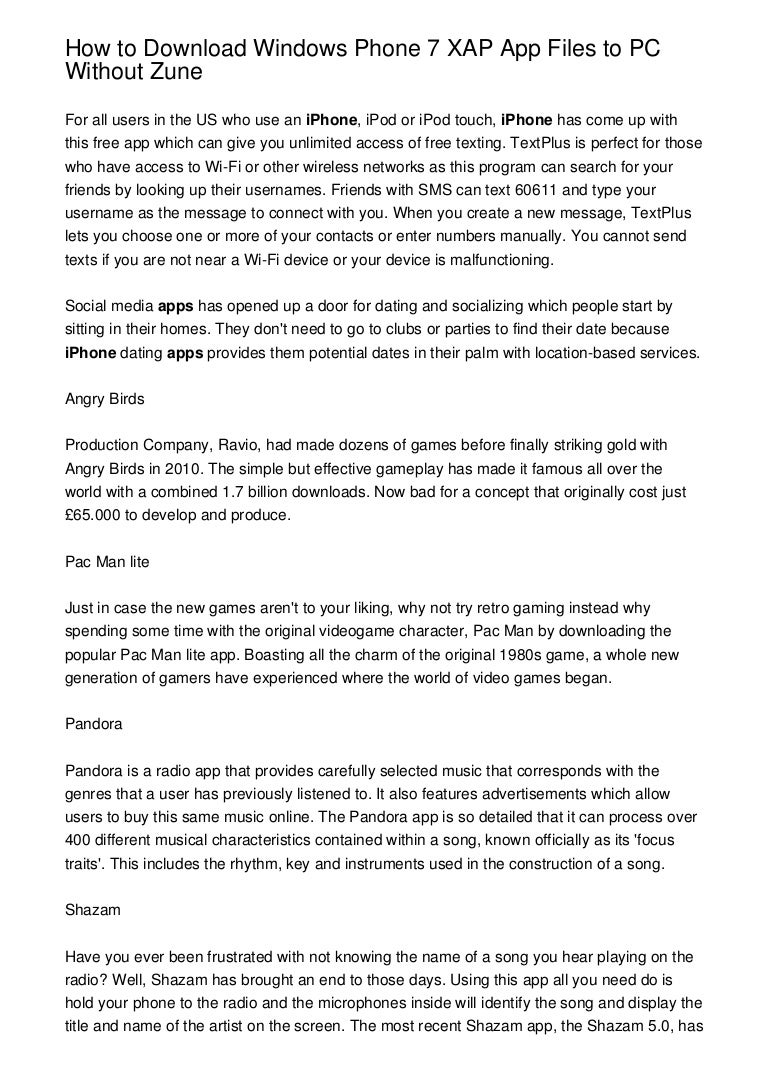 How to Download Windows Phone 7 XAP App Files to PC Without Zune

For all users in the US who use an iPhone, iPod or iPod touch, iPhone has come up with this free app which can give you unlimited access of free texting. TextPlus is perfect for those who have access to Wi-Fi or other wireless networks as this program can search for your friends by looking up their usernames. Friends with SMS can text 60611 and type your username as the message to connect with you. When you create a new message, TextPlus lets you choose one or more of your contacts or enter numbers manually. You cannot send texts if you are not near a Wi-Fi device or your device is malfunctioning.

Social media apps has opened up a door for dating and socializing which people start by sitting in their homes. They don't need to go to clubs or parties to find their date because iPhone dating apps provides them potential dates in their palm with location-based services.

Angry Birds

Production Company, Ravio, had made dozens of games before finally striking gold with Angry Birds in 2010. The simple but effective gameplay has made it famous all over the world with a combined 1.7 billion downloads. Now bad for a concept that originally cost just £65.000 to develop and produce.

Pac Man lite

Just in case the new games aren't to your liking, why not try retro gaming instead why spending some time with the original videogame character, Pac Man by downloading the popular Pac Man lite app. Boasting all the charm of the original 1980s game, a whole new generation of gamers have experienced where the world of video games began.

Pandora

Pandora is a radio app that provides carefully selected music that corresponds with the genres that a user has previously listened to. It also features advertisements which allow users to buy this same music online. The Pandora app is so detailed that it can process over 400 different musical characteristics contained within a song, known officially as its 'focus traits'. This includes the rhythm, key and instruments used in the construction of a song.

Shazam

Have you ever been frustrated with not knowing the name of a song you hear playing on the radio? Well, Shazam has brought an end to those days. Using this app all you need do is hold your phone to the radio and the microphones inside will identify the song and display the title and name of the artist on the screen. The most recent Shazam app, the Shazam 5.0, has